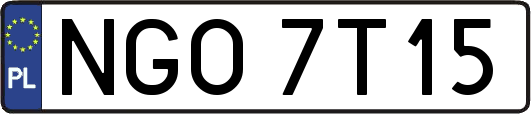 PL
NGO 7T15